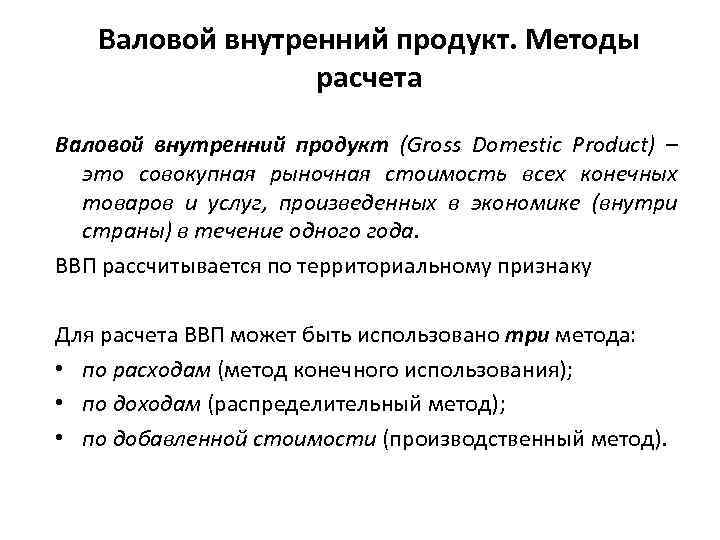 Валовой внутренний продукт. Методы расчета

Валовой внутренний продукт (Gross Domestic Product) – это совокупная рыночная стоимость всех конечных товаров и услуг, произведенных в экономике (внутри страны) в течение одного года.

ВВП рассчитывается по территориальному признаку

Для расчета ВВП может быть использовано три метода:

• по расходам (метод конечного использования);
• по доходам (распределительный метод);
• по добавленной стоимости (производственный метод).